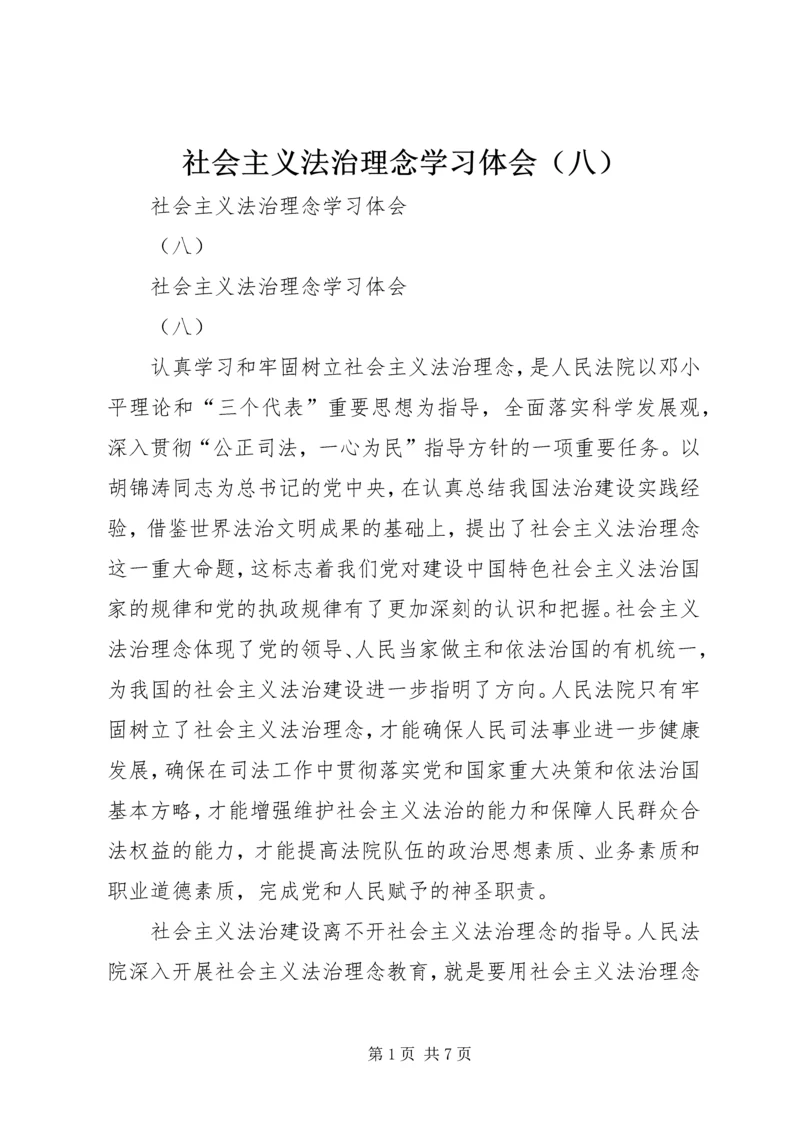 社会主义法治理念学习体会（八）

社会主义法治理念学习体会

（八）

社会主义法治理念学习体会

（八）

认真学习和牢固树立社会主义法治理念，是人民法院以邓小平理论和“三个代表”重要思想为指导，全面落实科学发展观，深入贯彻“公正司法，一心为民”指导方针的一项重要任务。以胡锦涛同志为总书记的党中央，在认真总结我国法治建设实践经验，借鉴世界法治文明成果的基础上，提出了社会主义法治理念这一重大命题，这标志着我们党对建设中国特色社会主义法治国家的规律和党的执政规律有了更加深刻的认识和把握。社会主义法治理念体现了党的领导、人民当家做主和依法治国的有机统一，为我国的社会主义法治建设进一步指明了方向。人民法院只有牢固树立了社会主义法治理念，才能确保人民司法事业进一步健康发展，确保在司法工作中贯彻落实党和国家重大决策和依法治国基本方略，才能增强维护社会主义法治的能力和保障人民群众合法权益的能力，才能提高法院队伍的政治思想素质、业务素质和职业道德素质，完成党和人民赋予的神圣职责。

社会主义法治建设离不开社会主义法治理念的指导。人民法院深入开展社会主义法治理念教育，就是要用社会主义法治理念

第 1 页 共 7 页